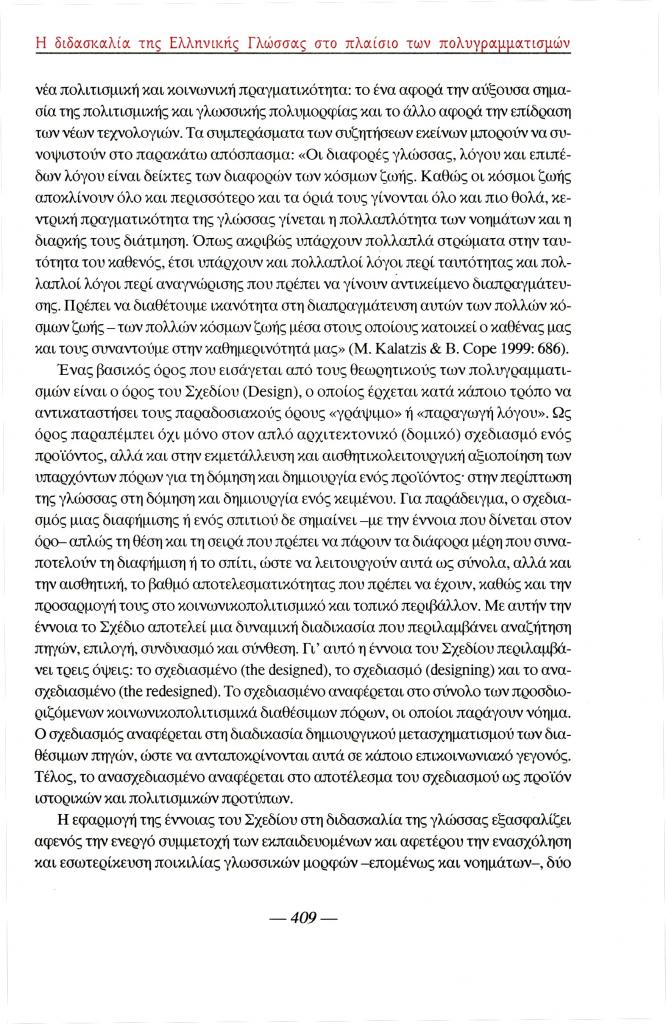 Η διδασκαλία της Ελληνικής Γλώσσας στο πλαίσιο των πολυγραμματισμών

νέα πολιτισμική και κοινωνική πραγματικότητα: το ένα αφορά την αύξουσα σημασία της πολιτισμικής και γλωσσικής πολυμορφίας και το άλλο αφορά την επίδραση των νέων τεχνολογιών. Τα συμπεράσματα των συζητήσεων εκείνων μπορούν να συνοψιστούν στο παρακάτω απόσπασμα: «Οι διαφορές γλώσσας, λόγου και επιπέδων λόγου είναι δείκτες των διαφορών των κόσμων ζωής. Καθώς οι κόσμοι ζωής αποκλίνουν όλο και περισσότερο και τα όριά τους γίνονται όλο και πιο θολά, κεντρική πραγματικότητα της γλώσσας γίνεται η πολλαπλότητα των νοημάτων και η διαρκής τους διάτμηση. Όπως ακριβώς υπάρχουν πολλαπλά στρώματα στην ταυτότητα του καθενός, έτσι υπάρχουν και πολλαπλοί λόγοι περί ταυτότητας και πολλαπλοί λόγοι περί αναγνώρισης που πρέπει να γίνουν αντικείμενο διαπραγμάτευσης. Πρέπει να διαθέτουμε ικανότητα στη διαπραγμάτευση αυτών των πολλών κόσμων ζωής – των πολλών κόσμων ζωής μέσα στους οποίους κατοικεί ο καθένας μας και τους συναντούμε στην καθημερινότητά μας» (M. Kalatzis & B. Cope 1999: 686).

Ένας βασικός όρος που εισάγεται από τους θεωρητικούς των πολυγραμματισμών είναι ο όρος του Σχεδίου (Design), ο οποίος έρχεται κατά κάποιο τρόπο να αντικαταστήσει τους παραδοσιακούς όρους «γράψιμο» ή «παραγωγή λόγου». Ως όρος παραπέμπει όχι μόνο στον απλό αρχιτεκτονικό (δομικό) σχεδιασμό ενός προϊόντος, αλλά και στην εκμετάλλευση και αισθητικολειτουργική αξιοποίηση των υπαρχόντων πόρων για τη δόμηση και δημιουργία ενός προϊόντος· στην περίπτωση της γλώσσας στη δόμηση και δημιουργία ενός κειμένου. Για παράδειγμα, ο σχεδιασμός μιας διαφήμισης ή ενός σπιτιού δε σημαίνει –με την έννοια που δίνεται στον όρο– απλώς τη θέση και τη σειρά που πρέπει να πάρουν τα διάφορα μέρη που συναποτελούν τη διαφήμιση ή το σπίτι, ώστε να λειτουργούν αυτά ως σύνολα, αλλά και την αισθητική, το βαθμό αποτελεσματικότητας που πρέπει να έχουν, καθώς και την προσαρμογή τους στο κοινωνικοπολιτισμικό και τοπικό περιβάλλον. Με αυτήν την έννοια το Σχέδιο αποτελεί μια δυναμική διαδικασία που περιλαμβάνει αναζήτηση πηγών, επιλογή, συνδυασμό και σύνθεση. Γι' αυτό η έννοια του Σχεδίου περιλαμβάνει τρεις όψεις: το σχεδιασμένο (the designed), το σχεδιασμό (designing) και το ανασχεδιασμένο (the redesigned). Το σχεδιασμένο αναφέρεται στο σύνολο των προσδιοριζόμενων κοινωνικοπολιτισμικά διαθέσιμων πόρων, οι οποίοι παράγουν νόημα. Ο σχεδιασμός αναφέρεται στη διαδικασία δημιουργικού μετασχηματισμού των διαθέσιμων πηγών, ώστε να ανταποκρίνονται αυτά σε κάποιο επικοινωνιακό γεγονός. Τέλος, το ανασχεδιασμένο αναφέρεται στο αποτέλεσμα του σχεδιασμού ως προϊόν ιστορικών και πολιτισμικών προτύπων.

Η εφαρμογή της έννοιας του Σχεδίου στη διδασκαλία της γλώσσας εξασφαλίζει αφενός την ενεργό συμμετοχή των εκπαιδευομένων και αφετέρου την ενασχόληση και εσωτερίκευση ποικιλίας γλωσσικών μορφών –επομένως και νοημάτων–, δύο

— 409 —